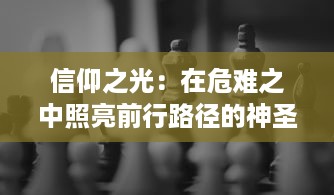 信仰之光：在危难之中照亮前行路径的神圣